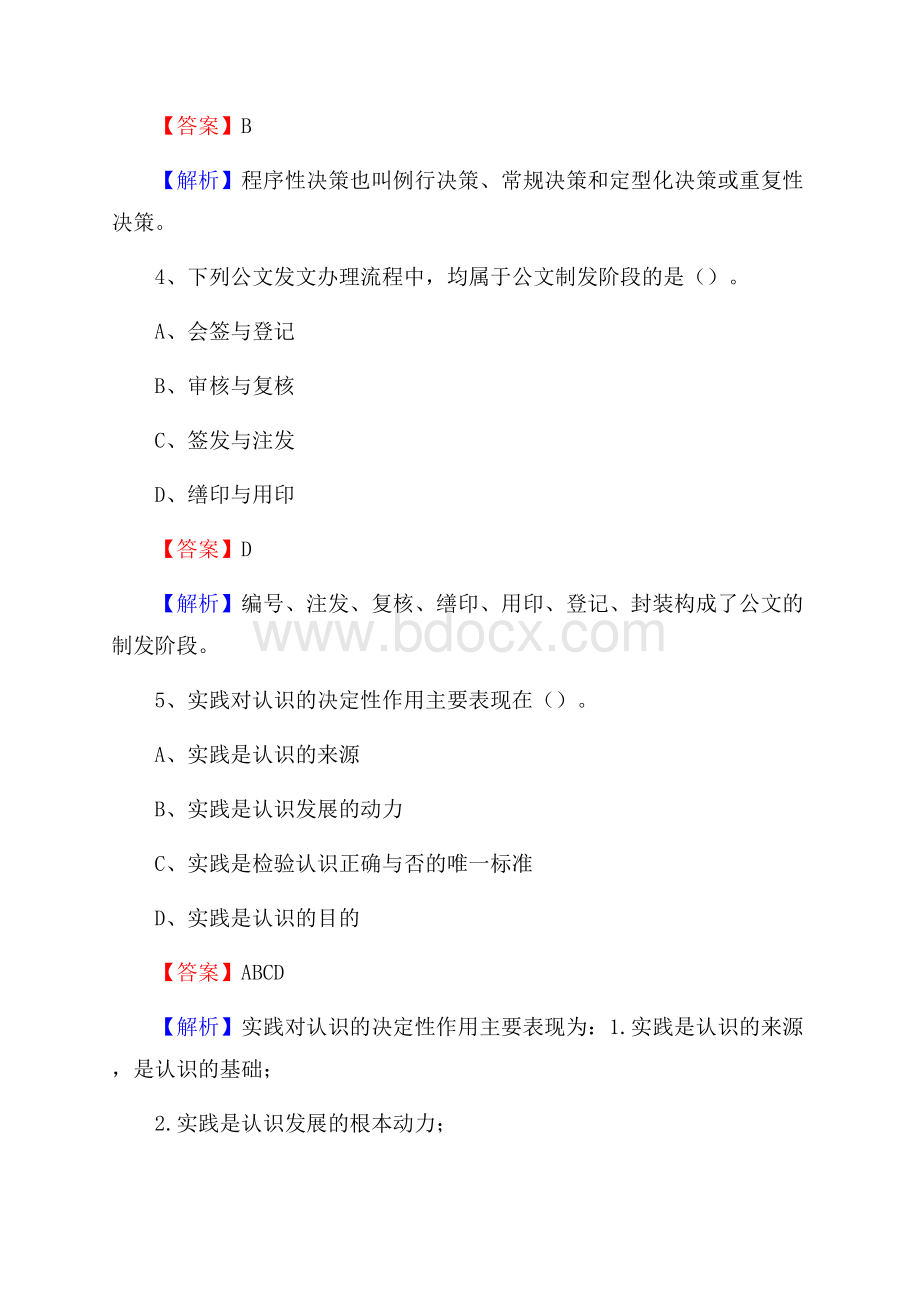 【答案】B

【解析】程序性决策也叫例行决策、常规决策和定型化决策或重复性决策。

4、下列公文发文办理流程中，均属于公文制发阶段的是（）。

A、会签与登记

B、审核与复核

C、签发与注发

D、缮印与用印

【答案】D

【解析】编号、注发、复核、缮印、用印、登记、封装构成了公文的制发阶段。

www.bdocx.com

5、实践对认识的决定性作用主要表现在（）。

A、实践是认识的来源

B、实践是认识发展的动力

C、实践是检验认识正确与否的唯一标准

D、实践是认识的目的

【答案】ABCD

【解析】实践对认识的决定性作用主要表现为：1.实践是认识的来源，是认识的基础；

2.实践是认识发展的根本动力；